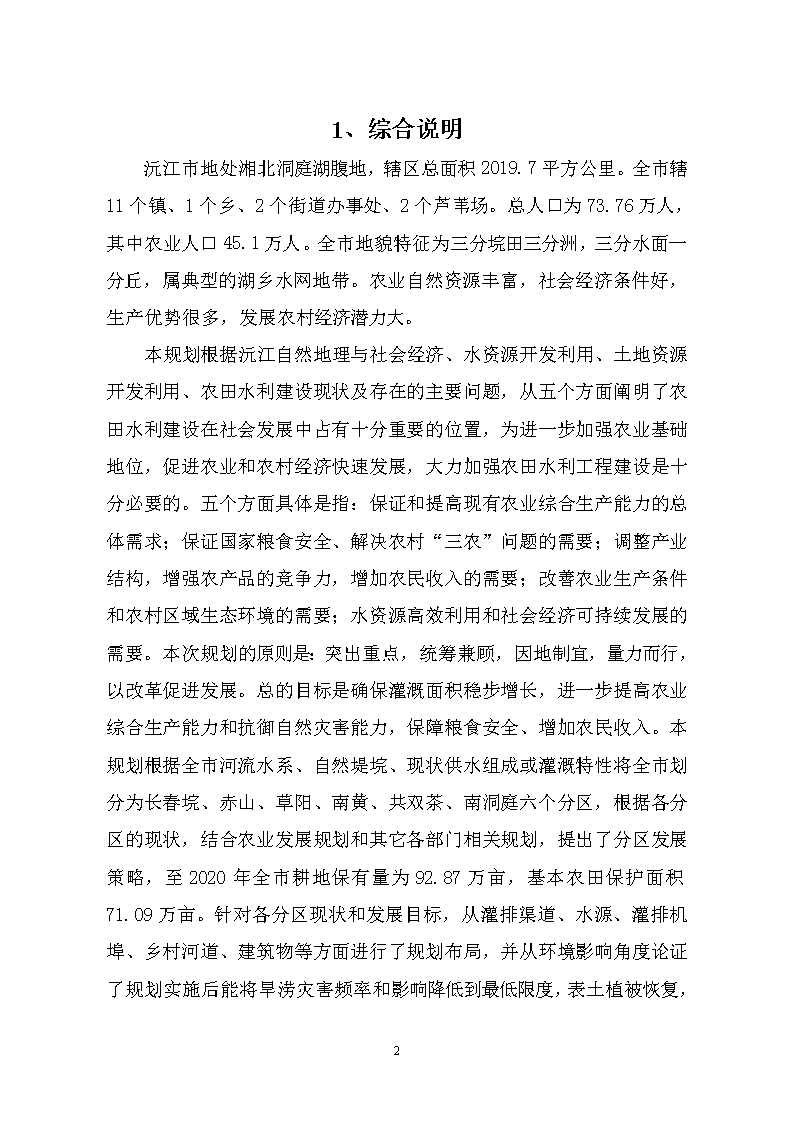 1、综合说明

沅江市地处湘北洞庭湖腹地，辖区总面积 2019.7 平方公里。全市辖 11 个镇、1 个乡、2 个街道办事处、2 个芦苇场。总人口为 73.76 万人，其中农业人口 45.1 万人。全市地貌特征为三分垸田三分洲，三分水面一分丘，属典型的湖乡水网地带。农业自然资源丰富，社会经济条件好，生产优势很多，发展农村经济潜力大。

本规划根据沅江自然地理与社会经济、水资源开发利用、土地资源开发利用、农田水利建设现状及存在的主要问题，从五个方面阐明了农田水利建设在社会发展中占有十分重要的位置，为进一步加强农业基础地位，促进农业和农村经济快速发展，大力加强农田水利工程建设是十分必要的。五个方面具体是指：保证和提高现有农业综合生产能力的总体需求；保证国家粮食安全、解决农村“三农”问题的需要；调整产业结构，增强农产品的竞争力，增加农民收入的需要；改善农业生产条件和农村区域生态环境的需要；水资源高效利用和社会经济可持续发展的需要。本次规划的原则是：突出重点，统筹兼顾，因地制宜，量力而行，以改革促进发展。总的目标是确保灌溉面积稳步增长，进一步提高农业综合生产能力和抗御自然灾害能力，保障粮食安全、增加农民收入。本规划根据全市河流水系、自然堤垸、现状供水组成或灌溉特性将全市划分为长春垸、赤山、草阳、南黄、共双茶、南洞庭六个分区，根据各分区的现状，结合农业发展规划和其它各部门相关规划，提出了分区发展策略，至 2020 年全市耕地保有量为 92.87 万亩，基本农田保护面积 71.09 万亩。针对各分区现状和发展目标，从灌排渠道、水源、灌排机埠、乡村河道、建筑物等方面进行了规划布局，并从环境影响角度论证了规划实施后能将旱涝灾害频率和影响降低到最低限度，表土植被恢复，

2